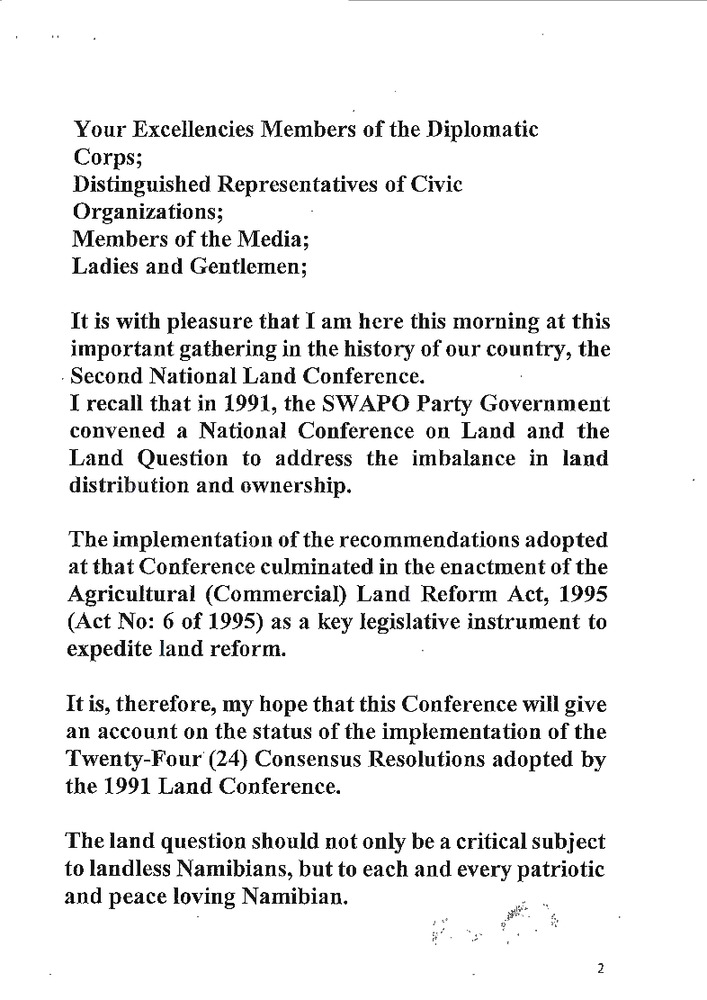 Your Excellencies Members of the Diplomatic Corps;
Distinguished Representatives of Civic Organizations;
Members of the Media;
Ladies and Gentlemen;

It is with pleasure that I am here this morning at this important gathering in the history of our country, the Second National Land Conference.
I recall that in 1991, the SWAPO Party Government convened a National Conference on Land and the Land Question to address the imbalance in land distribution and ownership.

The implementation of the recommendations adopted at that Conference culminated in the enactment of the Agricultural (Commercial) Land Reform Act, 1995 (Act No: 6 of 1995) as a key legislative instrument to expedite land reform.

It is, therefore, my hope that this Conference will give an account on the status of the implementation of the Twenty-Four (24) Consensus Resolutions adopted by the 1991 Land Conference.

The land question should not only be a critical subject to landless Namibians, but to each and every patriotic and peace loving Namibian.

2